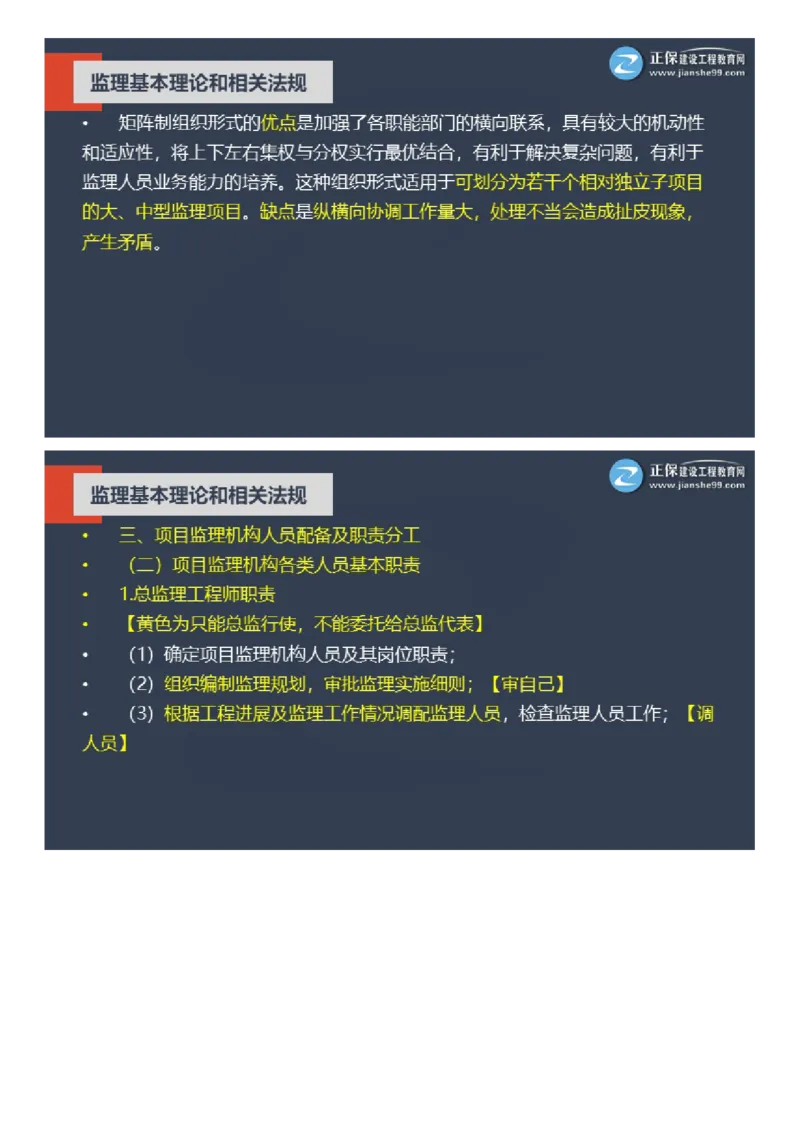 监理基本理论和相关法规

正保建设工程教育网
www.jianshe99.com

• 矩阵制组织形式的优点是加强了各职能部门的横向联系，具有较大的机动性和适应性，将上下左右集权与分权实行最优结合，有利于解决复杂问题，有利于监理人员业务能力的培养。这种组织形式适用于可划分为若干个相对独立子项目的大、中型监理项目。缺点是纵横向协调工作量大，处理不当会造成扯皮现象，产生矛盾。

监理基本理论和相关法规

正保建设工程教育网
www.jianshe99.com

• 三、项目监理机构人员配备及职责分工
• （二）项目监理机构各类人员基本职责
• 1.总监理工程师职责
• 【黄色为只能总监行使，不能委托给总监代表】
• （1）确定项目监理机构人员及其岗位职责；
• （2）组织编制监理规划，审批监理实施细则；【审自己】
• （3）根据工程进展及监理工作情况调配监理人员，检查监理人员工作；【调人员】